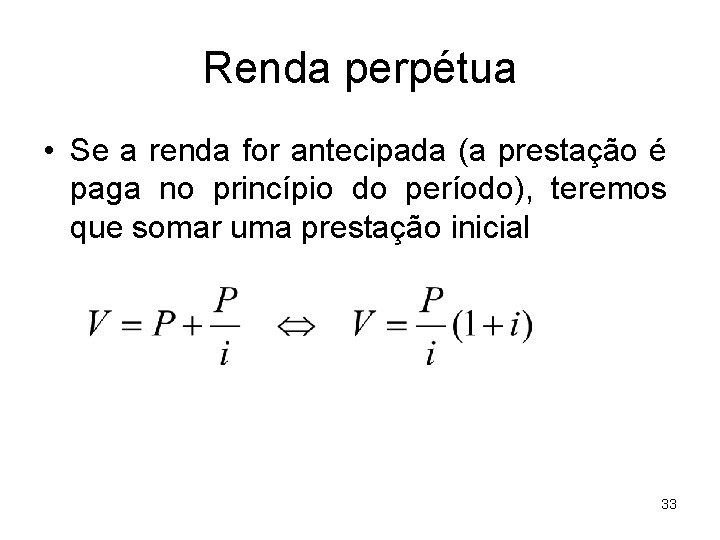 Renda perpétua

• Se a renda for antecipada (a prestação é paga no princípio do período), teremos que somar uma prestação inicial

$V = P + \frac{P}{i} \Leftrightarrow V = \frac{P}{i}(1+i)$

33